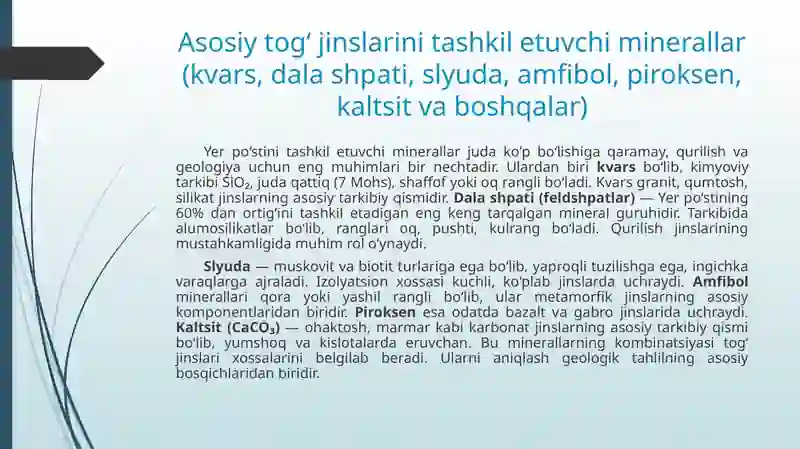 Asosiy tog‘ jinslarini tashkil etuvchi minerallar (kvars, dala shpati, slyuda, amfibol, piroksen, kaltsit va boshqalar)

Yer po‘stini tashkil etuvchi minerallar juda ko‘p bo‘lishiga qaramay, qurilish va geologiya uchun eng muhimlari bir nechtadir. Ulardan biri **kvars** bo‘lib, kimyoviy tarkibi $SiO_2$, juda qattiq (7 Mohs), shaffof yoki oq rangli bo‘ladi. Kvars granit, qumtosh, silikat jinslarning asosiy tarkibiy qismidir. **Dala shpati (feldshpatlar)** — Yer po‘stining 60% dan ortig‘ini tashkil etadigan eng keng tarqalgan mineral guruhidir. Tarkibida alumosilikatlar bo‘lib, ranglari oq, pushti, kulrang bo‘ladi. Qurilish jinslarining mustahkamligida muhim rol o‘ynaydi.

**Slyuda** — muskovit va biotit turlariga ega bo‘lib, yaproqli tuzilishga ega, ingichka varaqlarga ajraladi. Izolyatsion xossasi kuchli, ko‘plab jinslarda uchraydi. **Amfibol** minerallari qora yoki yashil rangli bo‘lib, ular metamorfik jinslarning asosiy komponentlaridan biridir. **Piroksen** esa odatda bazalt va gabro jinslarida uchraydi. **Kaltsit ($CaCO_3$)** — ohaktosh, marmar kabi karbonat jinslarning asosiy tarkibiy qismi bo‘lib, yumshoq va kislotalarda eruvchan. Bu minerallarning kombinatsiyasi tog‘ jinslari xossalarini belgilab beradi. Ularni aniqlash geologik tahlilning asosiy bosqichlaridan biridir.